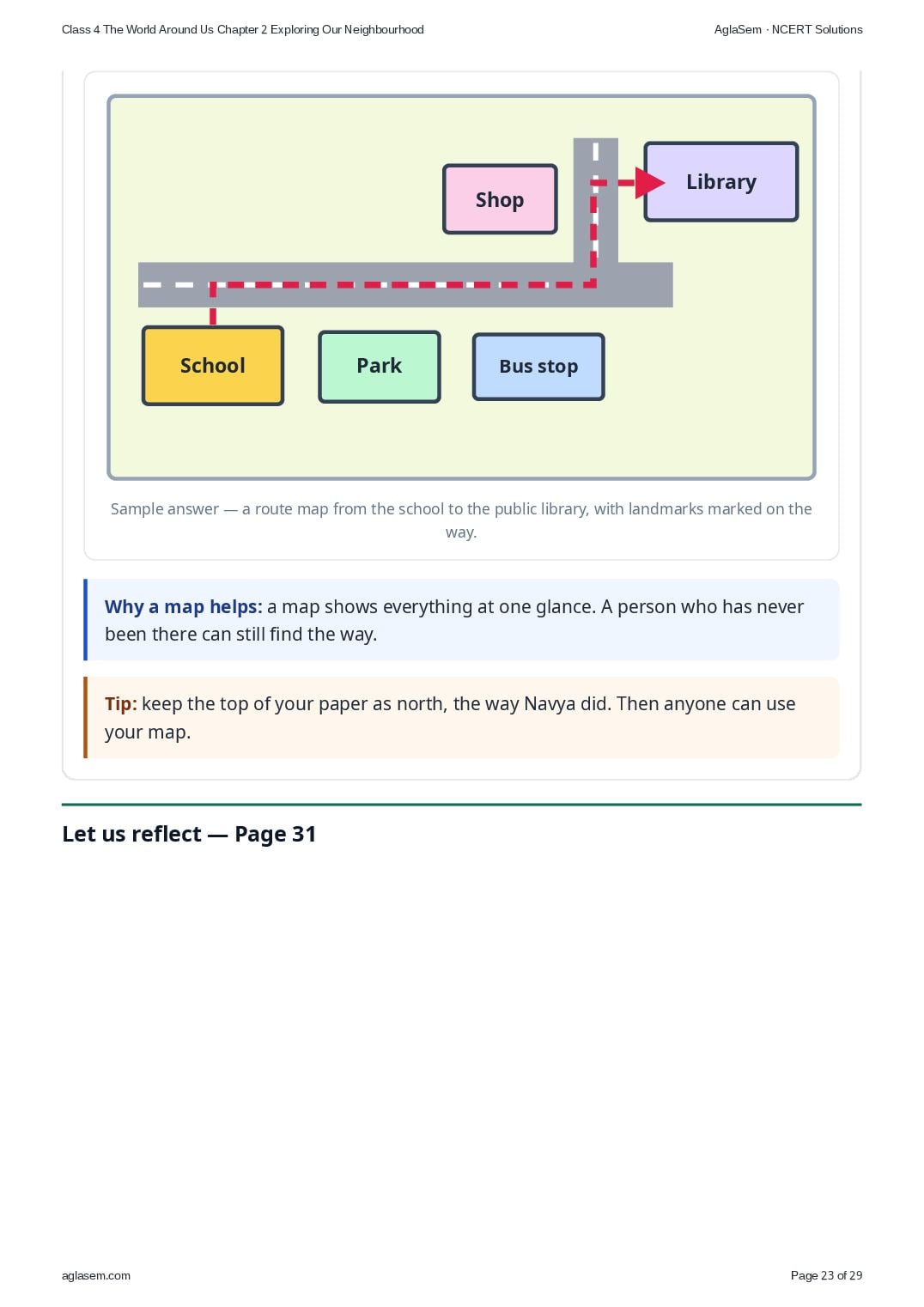 Class 4 The World Around Us Chapter 2 Exploring Our Neighbourhood

AglaSem · NCERT Solutions

Shop

Library

School

Park

Bus stop

Sample answer — a route map from the school to the public library, with landmarks marked on the way.

Why a map helps: a map shows everything at one glance. A person who has never been there can still find the way.

Tip: keep the top of your paper as north, the way Navya did. Then anyone can use your map.

Let us reflect — Page 31

aglasem.com

Page 23 of 29